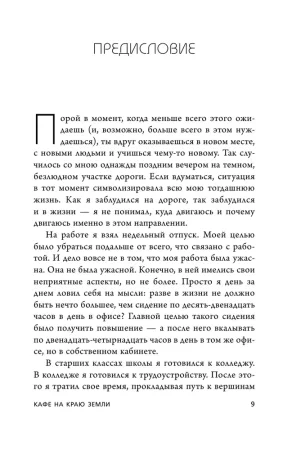 ПРЕДИСЛОВИЕ

Порой в момент, когда меньше всего этого ожидаешь (и, возможно, больше всего в этом нуждаешься), ты вдруг оказываешься в новом месте, с новыми людьми и учишься чему-то новому. Так случилось со мною однажды поздним вечером на темном, безлюдном участке дороги. Если вдуматься, ситуация в тот момент символизировала всю мою тогдашнюю жизнь. Как я заблудился на дороге, так заблудился и в жизни — я не понимал, куда двигаюсь и почему двигаюсь именно в этом направлении.

На работе я взял недельный отпуск. Моей целью было убраться подальше от всего, что связано с работой. И дело вовсе не в том, что моя работа была ужасна. Она не была ужасной. Конечно, в ней имелись свои неприятные аспекты, но не более. Просто я день за днем ловил себя на мысли: разве в жизни не должно быть нечто большее, чем сидение по десять-двенадцать часов в день в офисе? Главной целью такого сидения было получить повышение — а после него вкалывать по двенадцать-четырнадцать часов в день в том же офисе, но в собственном кабинете.

В старших классах школы я готовился к колледжу. В колледже я готовился к трудоустройству. После этого я тратил свое время, прокладывая путь к вершинам

КАФЕ НА КРАЮ ЗЕМЛИ 9